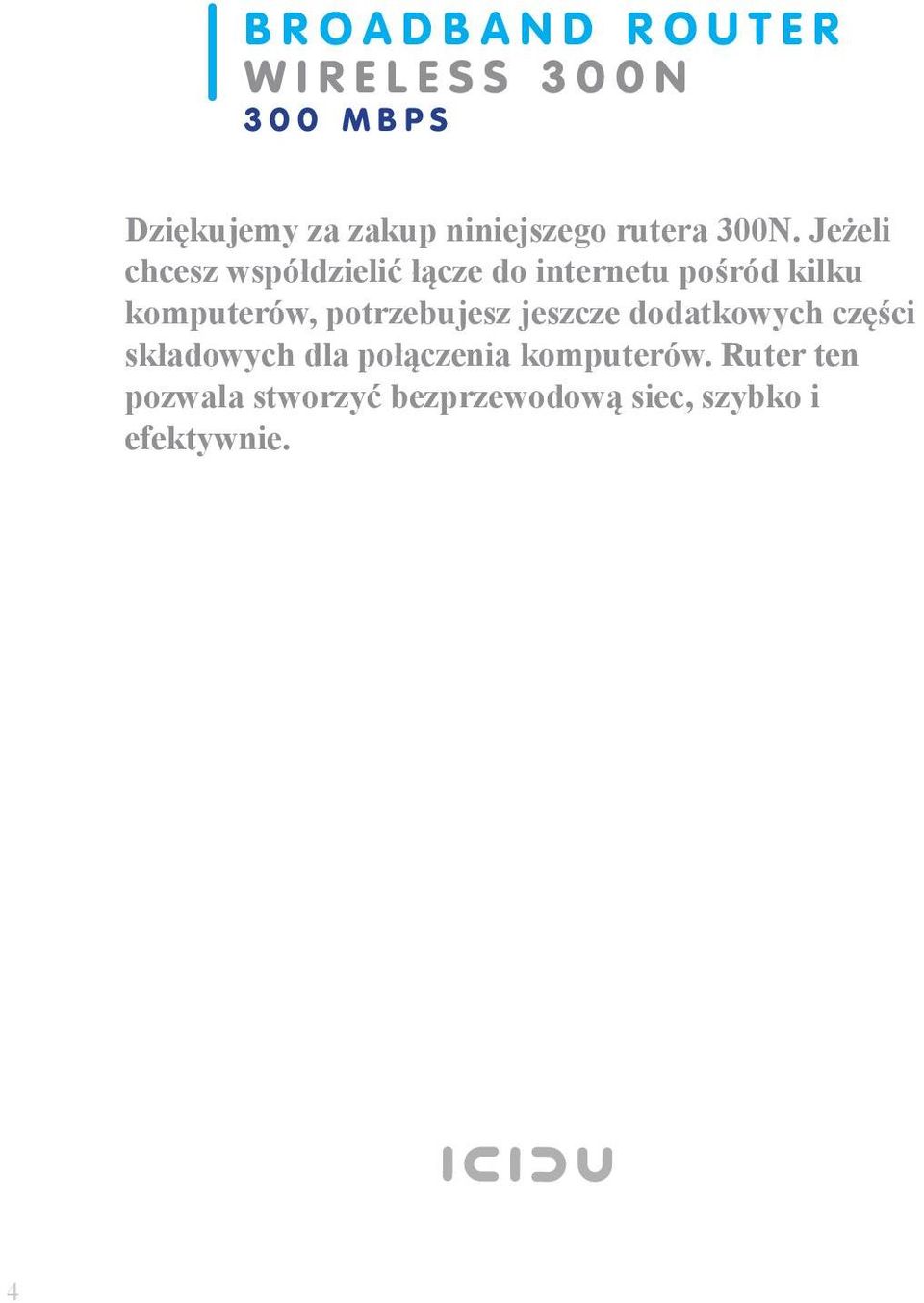 BROADBAND ROUTER
WIRELESS 300N
300 MBPS

Dziękujemy za zakup niniejszego rutera 300N. Jeżeli chcesz współdzielić łącze do internetu pośród kilku komputerów, potrzebujesz jeszcze dodatkowych części składowych dla połączenia komputerów. Ruter ten pozwala stworzyć bezprzewodową siec, szybko i efektywnie.

ICIDU

4